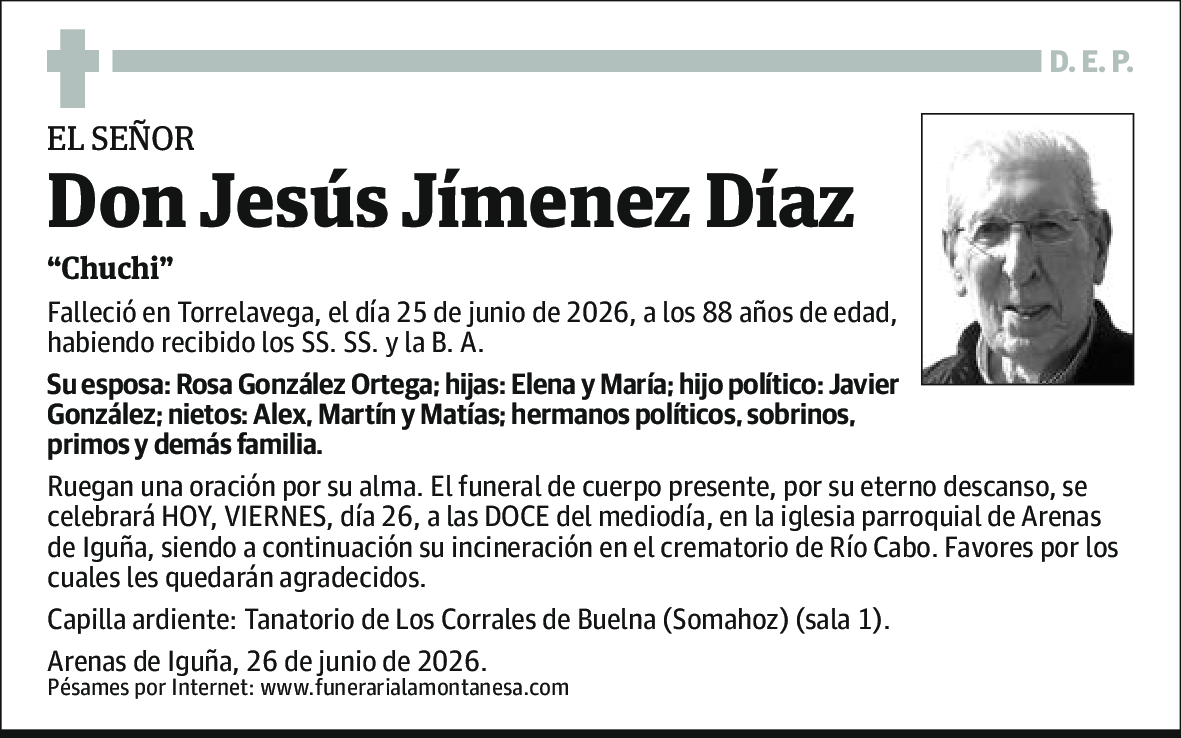 D. E. P.

EL SEÑOR

Don Jesús Jímenez Díaz

"Chuchi"

Falleció en Torrelavega, el día 25 de junio de 2026, a los 88 años de edad, habiendo recibido los SS. SS. y la B. A.

Su esposa: Rosa González Ortega; hijas: Elena y María; hijo político: Javier González; nietos: Alex, Martín y Matías; hermanos políticos, sobrinos, primos y demás familia.

Ruegan una oración por su alma. El funeral de cuerpo presente, por su eterno descanso, se celebrará HOY, VIERNES, día 26, a las DOCE del mediodía, en la iglesia parroquial de Arenas de Iguña, siendo a continuación su incineración en el crematorio de Río Cabo. Favores por los cuales les quedarán agradecidos.

Capilla ardiente: Tanatorio de Los Corrales de Buelna (Somahoz) (sala 1).

Arenas de Iguña, 26 de junio de 2026.
Pésames por Internet: www.funerarialamontanesa.com